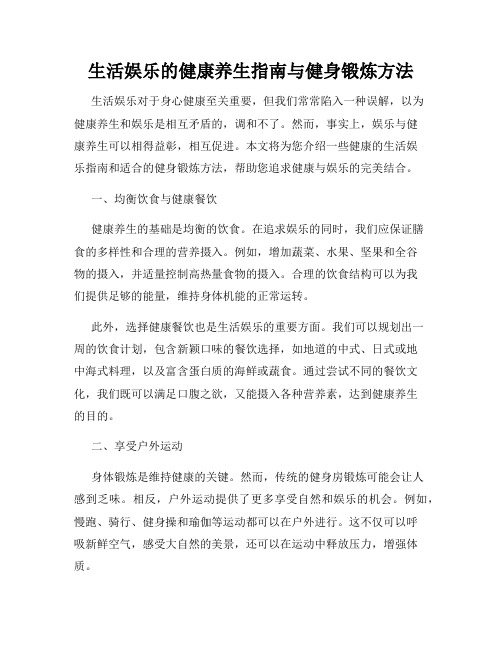 生活娱乐的健康养生指南与健身锻炼方法

生活娱乐对于身心健康至关重要，但我们常常陷入一种误解，以为健康养生和娱乐是相互矛盾的，调和不了。然而，事实上，娱乐与健康养生可以相得益彰，相互促进。本文将为您介绍一些健康的生活娱乐指南和适合的健身锻炼方法，帮助您追求健康与娱乐的完美结合。

一、均衡饮食与健康餐饮

健康养生的基础是均衡的饮食。在追求娱乐的同时，我们应保证膳食的多样性和合理的营养摄入。例如，增加蔬菜、水果、坚果和全谷物的摄入，并适量控制高热量食物的摄入。合理的饮食结构可以为我们提供足够的能量，维持身体机能的正常运转。

此外，选择健康餐饮也是生活娱乐的重要方面。我们可以规划出一周的饮食计划，包含新颖口味的餐饮选择，如地道的中式、日式或地中海式料理，以及富含蛋白质的海鲜或蔬食。通过尝试不同的餐饮文化，我们既可以满足口腹之欲，又能摄入各种营养素，达到健康养生的目的。

二、享受户外运动

身体锻炼是维持健康的关键。然而，传统的健身房锻炼可能会让人感到乏味。相反，户外运动提供了更多享受自然和娱乐的机会。例如，慢跑、骑行、健身操和瑜伽等运动都可以在户外进行。这不仅可以呼吸新鲜空气，感受大自然的美景，还可以在运动中释放压力，增强体质。